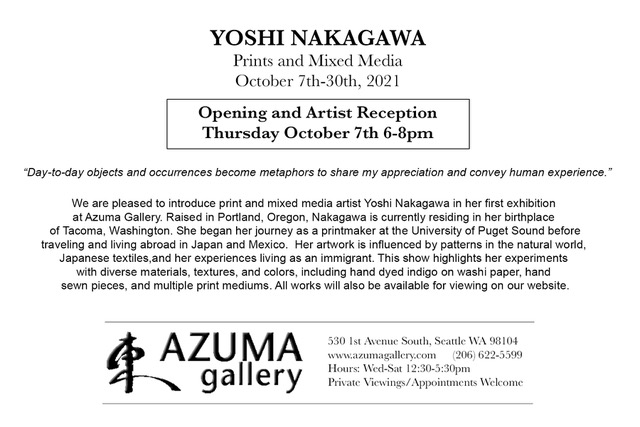 YOSHI NAKAGAWA
Prints and Mixed Media
October 7th-30th, 2021

Opening and Artist Reception
Thursday October 7th 6-8pm

"Day-to-day objects and occurrences become metaphors to share my appreciation and convey human experience."

We are pleased to introduce print and mixed media artist Yoshi Nakagawa in her first exhibition at Azuma Gallery. Raised in Portland, Oregon, Nakagawa is currently residing in her birthplace of Tacoma, Washington. She began her journey as a printmaker at the University of Puget Sound before traveling and living abroad in Japan and Mexico. Her artwork is influenced by patterns in the natural world, Japanese textiles,and her experiences living as an immigrant. This show highlights her experiments with diverse materials, textures, and colors, including hand dyed indigo on washi paper, hand sewn pieces, and multiple print mediums. All works will also be available for viewing on our website.

東
AZUMA
gallery

530 1st Avenue South, Seattle WA 98104
www.azumagallery.com (206) 622-5599
Hours: Wed-Sat 12:30-5:30pm
Private Viewings/Appointments Welcome